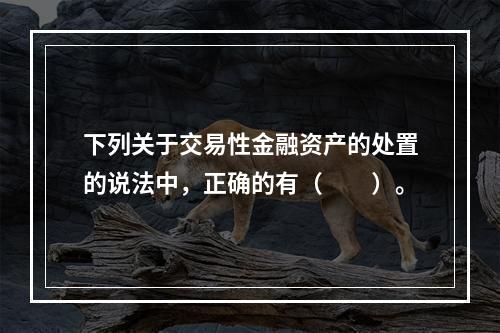 下列关于交易性金融资产的处置的说法中，正确的有（　　）。